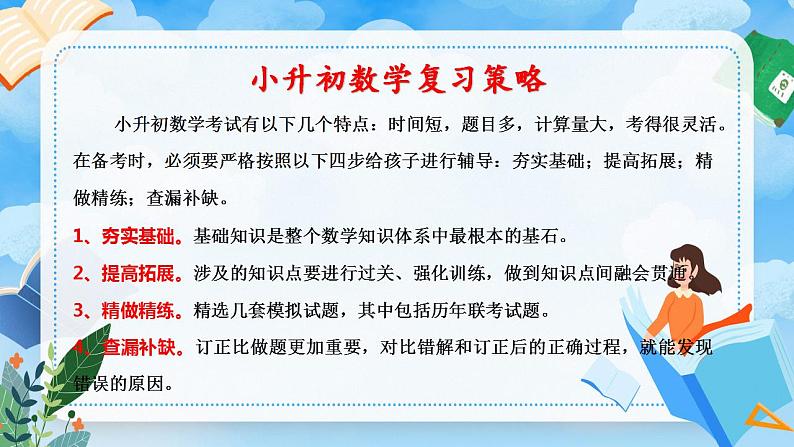 小升初数学复习策略

小升初数学考试有以下几个特点：时间短，题目多，计算量大，考得很灵活。在备考时，必须要严格按照以下四步给孩子进行辅导：夯实基础；提高拓展；精做精练；查漏补缺。

1、夯实基础。基础知识是整个数学知识体系中最根本的基石。

2、提高拓展。涉及的知识点要进行过关、强化训练，做到知识点间融会贯通。

3、精做精练。精选几套模拟试题，其中包括历年联考试题。

4、查漏补缺。订正比做题更加重要，对比错解和订正后的正确过程，就能发现错误的原因。